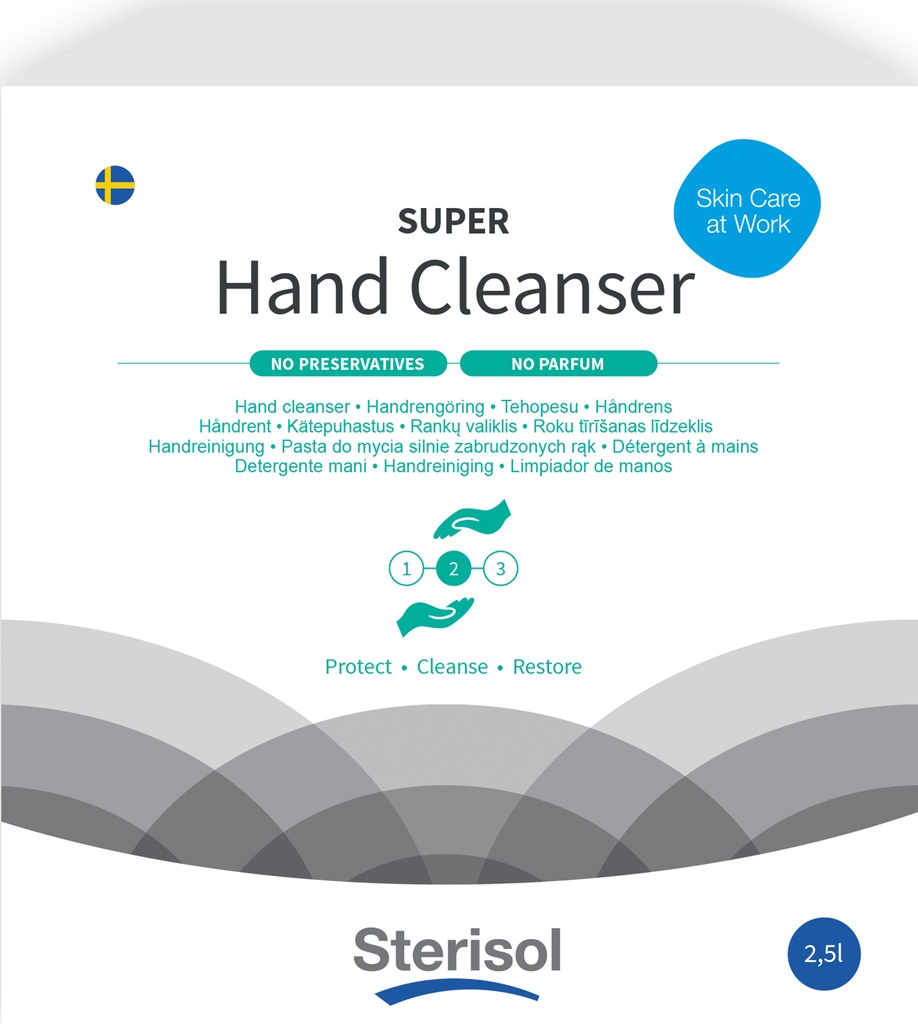 Skin Care at Work

SUPER
Hand Cleanser

NO PRESERVATIVES
NO PARFUM

Hand cleanser • Handrengöring • Tehopesu • Håndrens
Håndrent • Kätepuhastus • Rankų valiklis • Roku tīrīšanas līdzeklis
Handreinigung • Pasta do mycia silnie zabrudzonych rąk • Détergent à mains
Detergente mani • Handreiniging • Limpiador de manos

1 2 3

Protect • Cleanse • Restore

Sterisol

2,5l